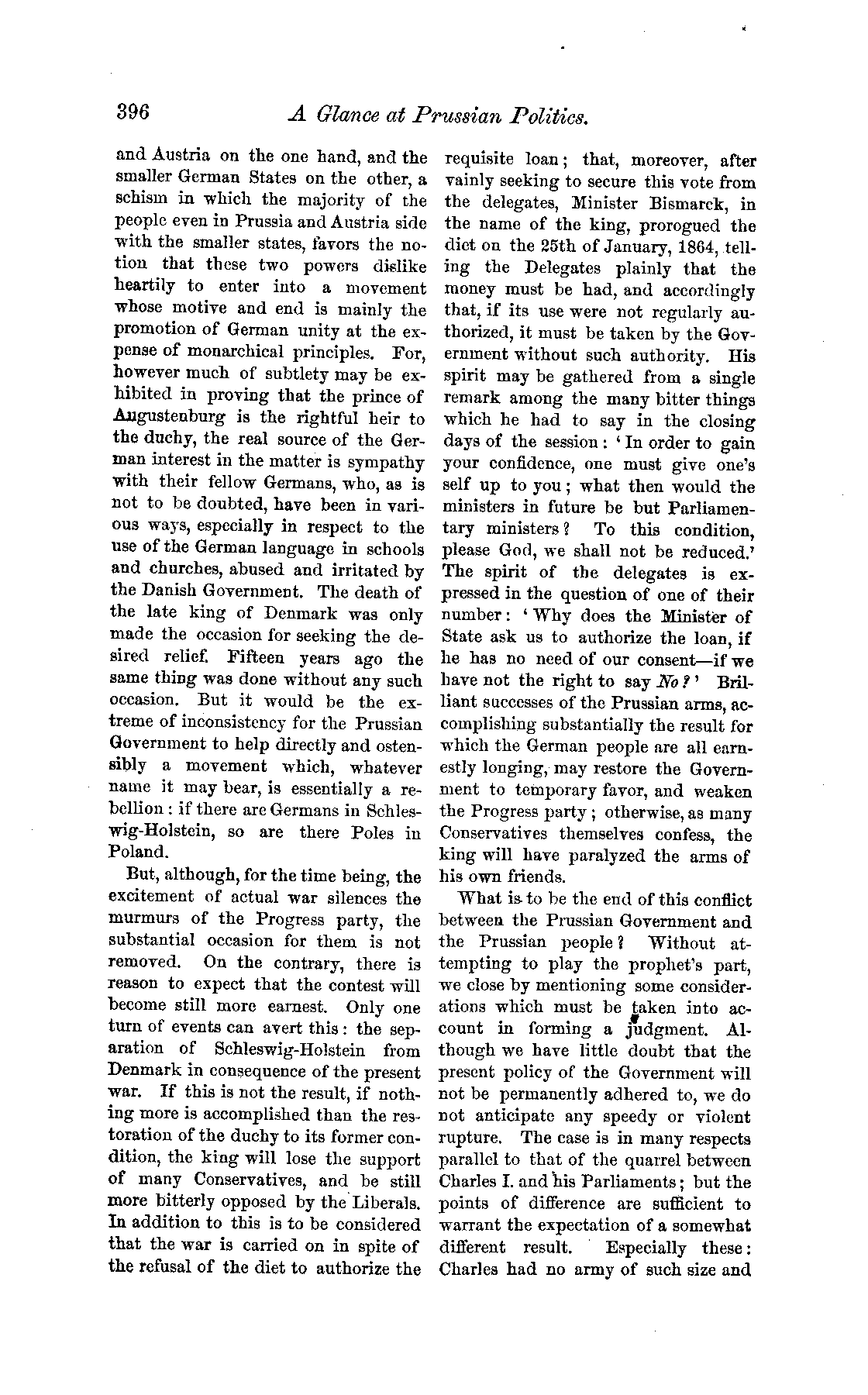 396 A Glance at Prussian Politics.

and Austria on the one hand, and the smaller German States on the other, a schism in which the majority of the people even in Prussia and Austria side with the smaller states, favors the notion that these two powers dislike heartily to enter into a movement whose motive and end is mainly the promotion of German unity at the expense of monarchical principles. For, however much of subtlety may be exhibited in proving that the prince of Augustenburg is the rightful heir to the duchy, the real source of the German interest in the matter is sympathy with their fellow Germans, who, as is not to be doubted, have been in various ways, especially in respect to the use of the German language in schools and churches, abused and irritated by the Danish Government. The death of the late king of Denmark was only made the occasion for seeking the desired relief. Fifteen years ago the same thing was done without any such occasion. But it would be the extreme of inconsistency for the Prussian Government to help directly and ostensibly a movement which, whatever name it may bear, is essentially a rebellion: if there are Germans in Schleswig-Holstein, so are there Poles in Poland.

But, although, for the time being, the excitement of actual war silences the murmurs of the Progress party, the substantial occasion for them is not removed. On the contrary, there is reason to expect that the contest will become still more earnest. Only one turn of events can avert this: the separation of Schleswig-Holstein from Denmark in consequence of the present war. If this is not the result, if nothing more is accomplished than the restoration of the duchy to its former condition, the king will lose the support of many Conservatives, and be still more bitterly opposed by the Liberals. In addition to this is to be considered that the war is carried on in spite of the refusal of the diet to authorize the requisite loan; that, moreover, after vainly seeking to secure this vote from the delegates, Minister Bismarck, in the name of the king, prorogued the diet on the 25th of January, 1864, telling the Delegates plainly that the money must be had, and accordingly that, if its use were not regularly authorized, it must be taken by the Government without such authority. His spirit may be gathered from a single remark among the many bitter things which he had to say in the closing days of the session: 'In order to gain your confidence, one must give one's self up to you; what then would the ministers in future be but Parliamentary ministers? To this condition, please God, we shall not be reduced.' The spirit of the delegates is expressed in the question of one of their number: 'Why does the Minister of State ask us to authorize the loan, if he has no need of our consent—if we have not the right to say No?' Brilliant successes of the Prussian arms, accomplishing substantially the result for which the German people are all earnestly longing, may restore the Government to temporary favor, and weaken the Progress party; otherwise, as many Conservatives themselves confess, the king will have paralyzed the arms of his own friends.

What is to be the end of this conflict between the Prussian Government and the Prussian people? Without attempting to play the prophet's part, we close by mentioning some considerations which must be taken into account in forming a judgment. Although we have little doubt that the present policy of the Government will not be permanently adhered to, we do not anticipate any speedy or violent rupture. The case is in many respects parallel to that of the quarrel between Charles I. and his Parliaments; but the points of difference are sufficient to warrant the expectation of a somewhat different result. Especially these: Charles had no army of such size and